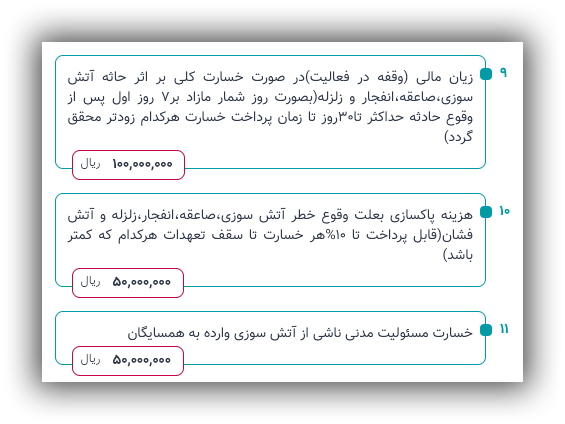 ۹
زیان مالی (وقفه در فعالیت)در صورت خسارت کلی بر اثر حاثه آتش سوزی،صاعقه،انفجار و زلزله(بصورت روز شمار مازاد بر۷ روز اول پس از وقوع حادثه حداکثر تا۳۰روز تا زمان پرداخت خسارت هرکدام زودتر محقق گردد)

۱۰۰,۰۰۰,۰۰۰ ریال

۱۰
هزینه پاکسازی بعلت وقوع خطر آتش سوزی،صاعقه،انفجار،زلزله و آتش فشان(قابل پرداخت تا ۱۰%هر خسارت تا سقف تعهدات هرکدام که کمتر باشد)

۵۰,۰۰۰,۰۰۰ ریال

۱۱
خسارت مسئولیت مدنی ناشی از آتش سوزی وارده به همسایگان

۵۰,۰۰۰,۰۰۰ ریال